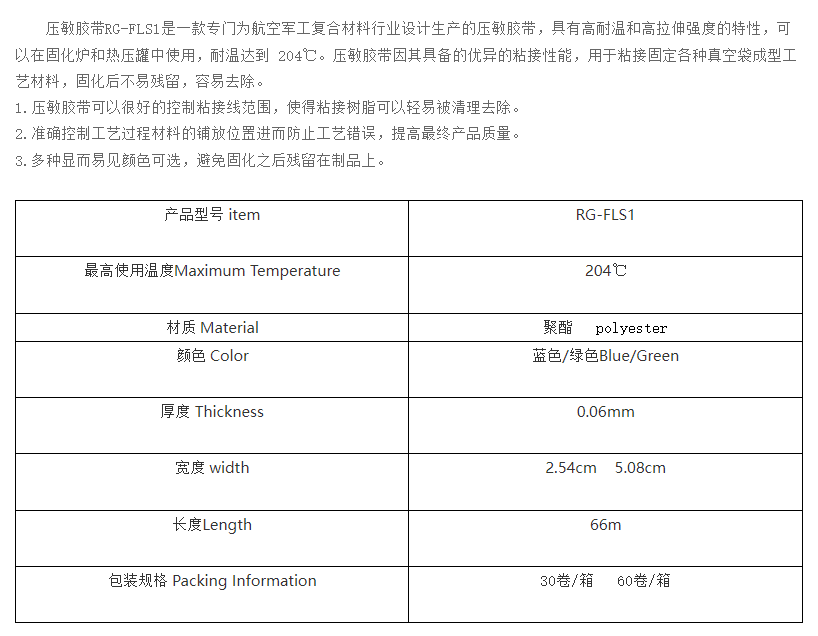 压敏胶带RG-FLS1是一款专门为航空军工复合材料行业设计生产的压敏胶带，具有高耐温和高拉伸强度的特性，可以在固化炉和热压罐中使用，耐温达到 204℃。压敏胶带因其具备的优异的粘接性能，用于粘接固定各种真空袋成型工艺材料，固化后不易残留，容易去除。

1.压敏胶带可以很好的控制粘接线范围，使得粘接树脂可以轻易被清理去除。

2.准确控制工艺过程材料的铺放位置进而防止工艺错误，提高最终产品质量。

3.多种显而易见颜色可选，避免固化之后残留在制品上。

| 产品型号 item | RG-FLS1 |
|---|---|
| 最高使用温度Maximum Temperature | 204℃ |
| 材质 Material | 聚酯 polyester |
| 颜色 Color | 蓝色/绿色Blue/Green |
| 厚度 Thickness | 0.06mm |
| 宽度 width | 2.54cm 5.08cm |
| 长度Length | 66m |
| 包装规格 Packing Information | 30卷/箱 60卷/箱 |